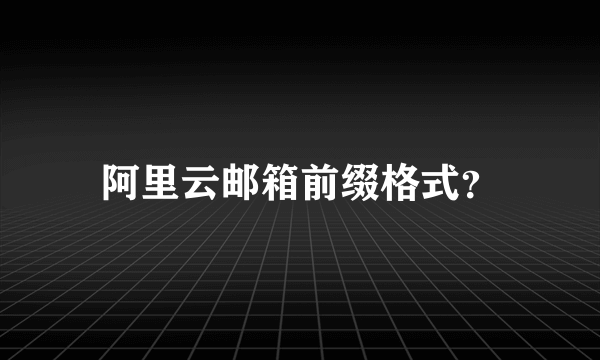 阿里云邮箱前缀格式?